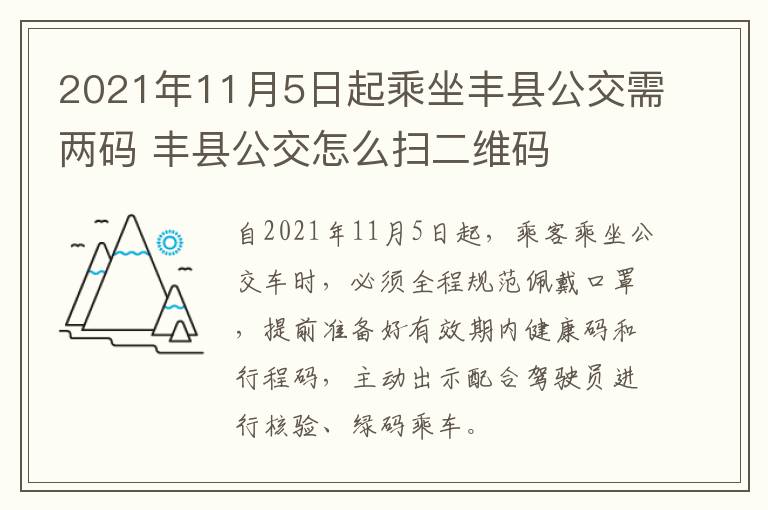 2021年11月5日起乘坐丰县公交需两码 丰县公交怎么扫二维码

自2021年11月5日起，乘客乘坐公交车时，必须全程规范佩戴口罩，提前准备好有效期内健康码和行程码，主动出示配合驾驶员进行核验、绿码乘车。